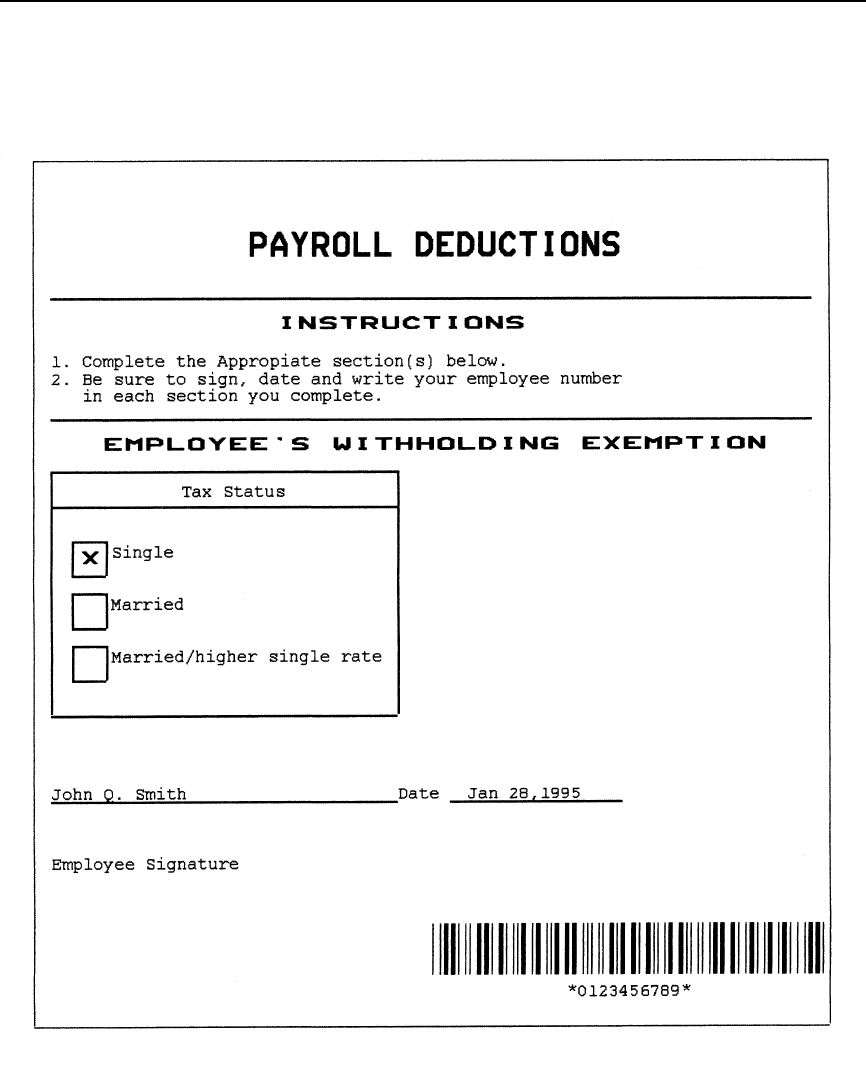 PAYROLL DEDUCTIONS

INSTRUCTIONS

1. Complete the Appropiate section(s) below.
2. Be sure to sign, date and write your employee number in each section you complete.

EMPLOYEE'S WITHHOLDING EXEMPTION

Tax Status

☑ Single
☐ Married
☐ Married/higher single rate

John Q. Smith Date Jan 28,1995

Employee Signature

*0123456789*